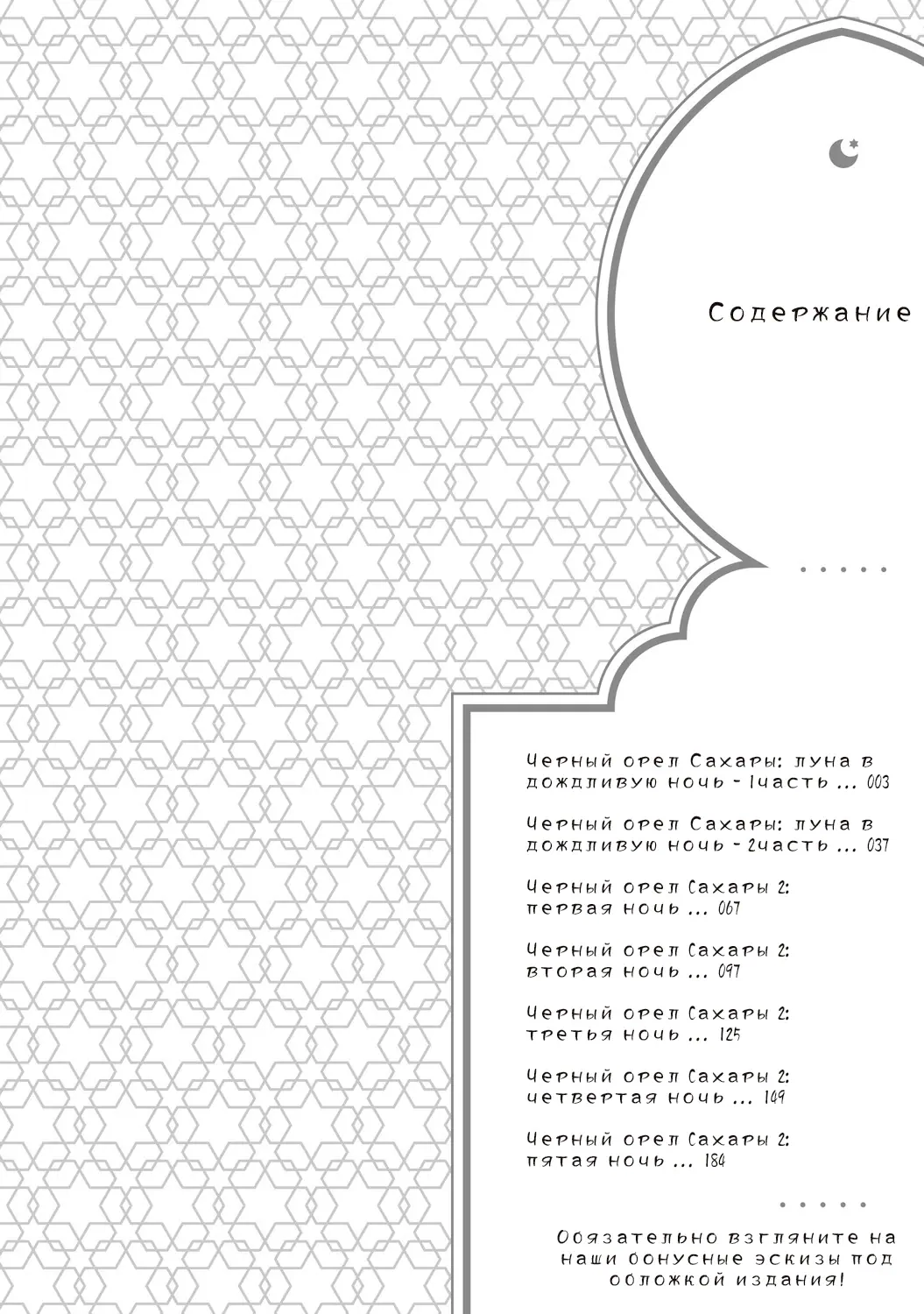 Содержание

• • • • •

Черный орел Сахары: луна в дождливую ночь - 1часть ... 003

Черный орел Сахары: луна в дождливую ночь - 2часть ... 037

Черный орел Сахары 2: первая ночь ... 067

Черный орел Сахары 2: вторая ночь ... 097

Черный орел Сахары 2: третья ночь ... 125

Черный орел Сахары 2: четвертая ночь ... 149

Черный орел Сахары 2: пятая ночь ... 184

• • • • •

Обязательно взгляните на наши бонусные эскизы под обложкой издания!